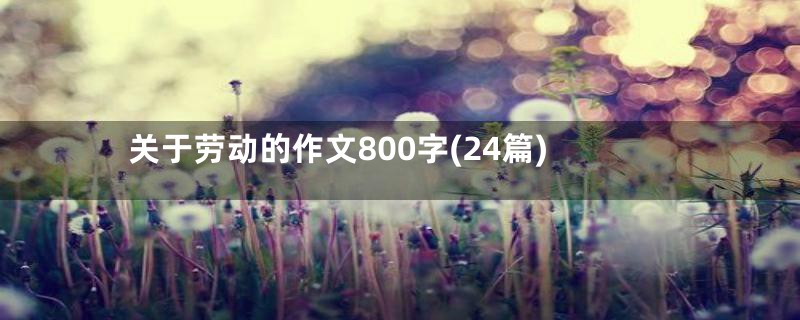 关于劳动的作文800字(24篇)